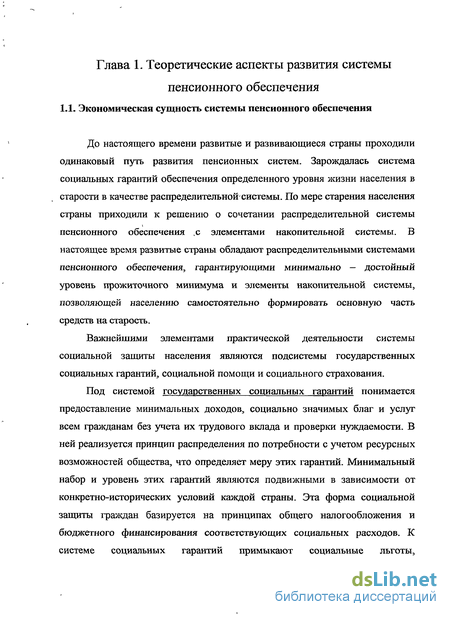 Глава 1. Теоретические аспекты развития системы пенсионного обеспечения

1.1. Экономическая сущность системы пенсионного обеспечения

До настоящего времени развитые и развивающиеся страны проходили одинаковый путь развития пенсионных систем. Зарождалась система социальных гарантий обеспечения определенного уровня жизни населения в старости в качестве распределительной системы. По мере старения населения страны приходили к решению о сочетании распределительной системы пенсионного обеспечения с элементами накопительной системы. В настоящее время развитые страны обладают распределительными системами пенсионного обеспечения, гарантирующими минимально – достойный уровень прожиточного минимума и элементы накопительной системы, позволяющей населению самостоятельно формировать основную часть средств на старость.

Важнейшими элементами практической деятельности системы социальной защиты населения являются подсистемы государственных социальных гарантий, социальной помощи и социального страхования.

Под системой государственных социальных гарантий понимается предоставление минимальных доходов, социально значимых благ и услуг всем гражданам без учета их трудового вклада и проверки нуждаемости. В ней реализуется принцип распределения по потребности с учетом ресурсных возможностей общества, что определяет меру этих гарантий. Минимальный набор и уровень этих гарантий являются подвижными в зависимости от конкретно-исторических условий каждой страны. Эта форма социальной защиты граждан базируется на принципах общего налогообложения и бюджетного финансирования соответствующих социальных расходов. К системе социальных гарантий примыкают социальные льготы,

dsLib.net
библиотека диссертаций